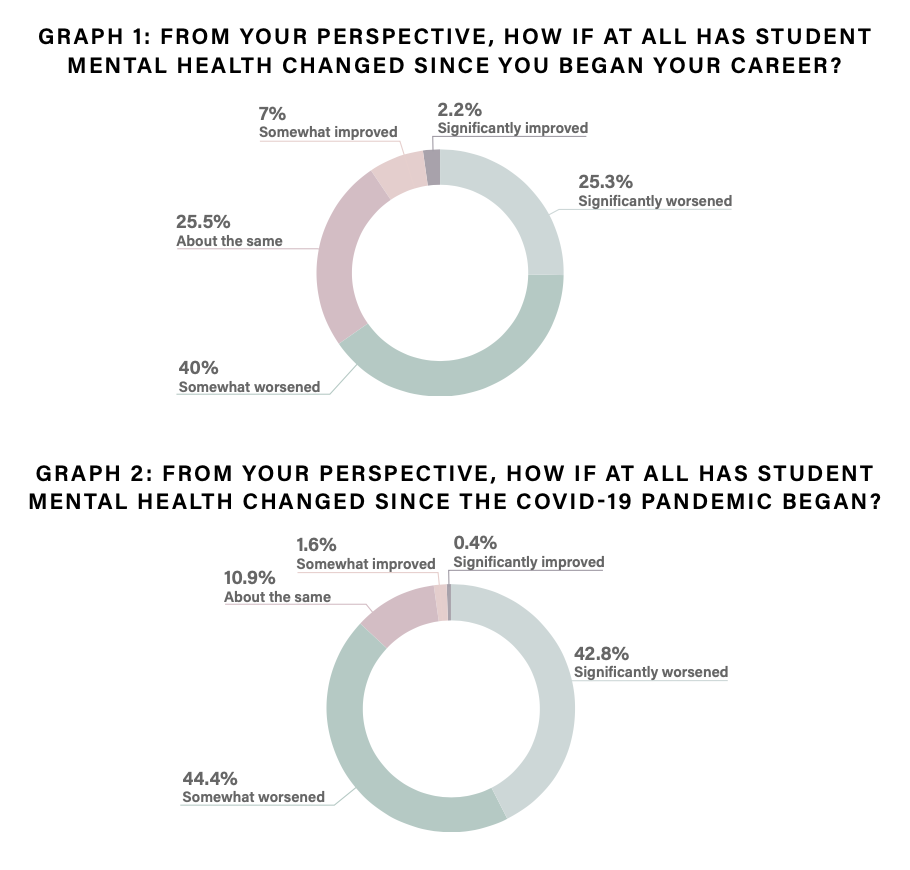 GRAPH 1: FROM YOUR PERSPECTIVE, HOW IF AT ALL HAS STUDENT MENTAL HEALTH CHANGED SINCE YOU BEGAN YOUR CAREER?

7%
Somewhat improved

2.2%
Significantly improved

25.3%
Significantly worsened

25.5%
About the same

40%
Somewhat worsened

GRAPH 2: FROM YOUR PERSPECTIVE, HOW IF AT ALL HAS STUDENT MENTAL HEALTH CHANGED SINCE THE COVID-19 PANDEMIC BEGAN?

1.6%
Somewhat improved

0.4%
Significantly improved

10.9%
About the same

42.8%
Significantly worsened

44.4%
Somewhat worsened